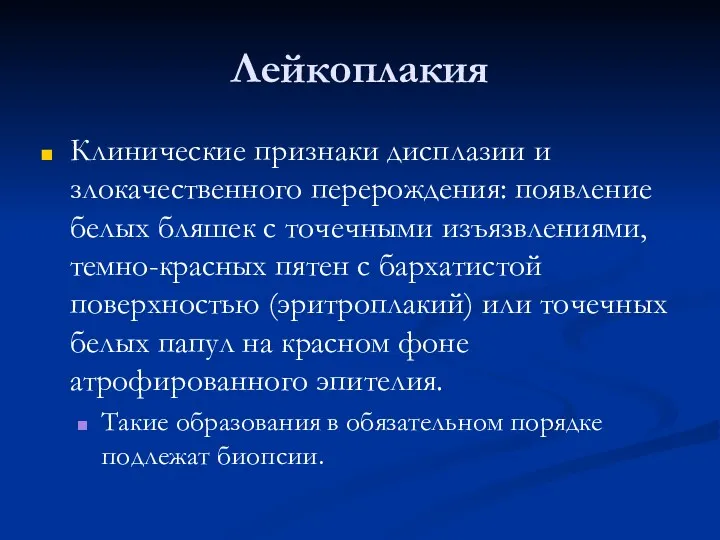 Лейкоплакия

Клинические признаки дисплазии и злокачественного перерождения: появление белых бляшек с точечными изъязвлениями, темно-красных пятен с бархатистой поверхностью (эритроплакий) или точечных белых папул на красном фоне атрофированного эпителия.

Такие образования в обязательном порядке подлежат биопсии.